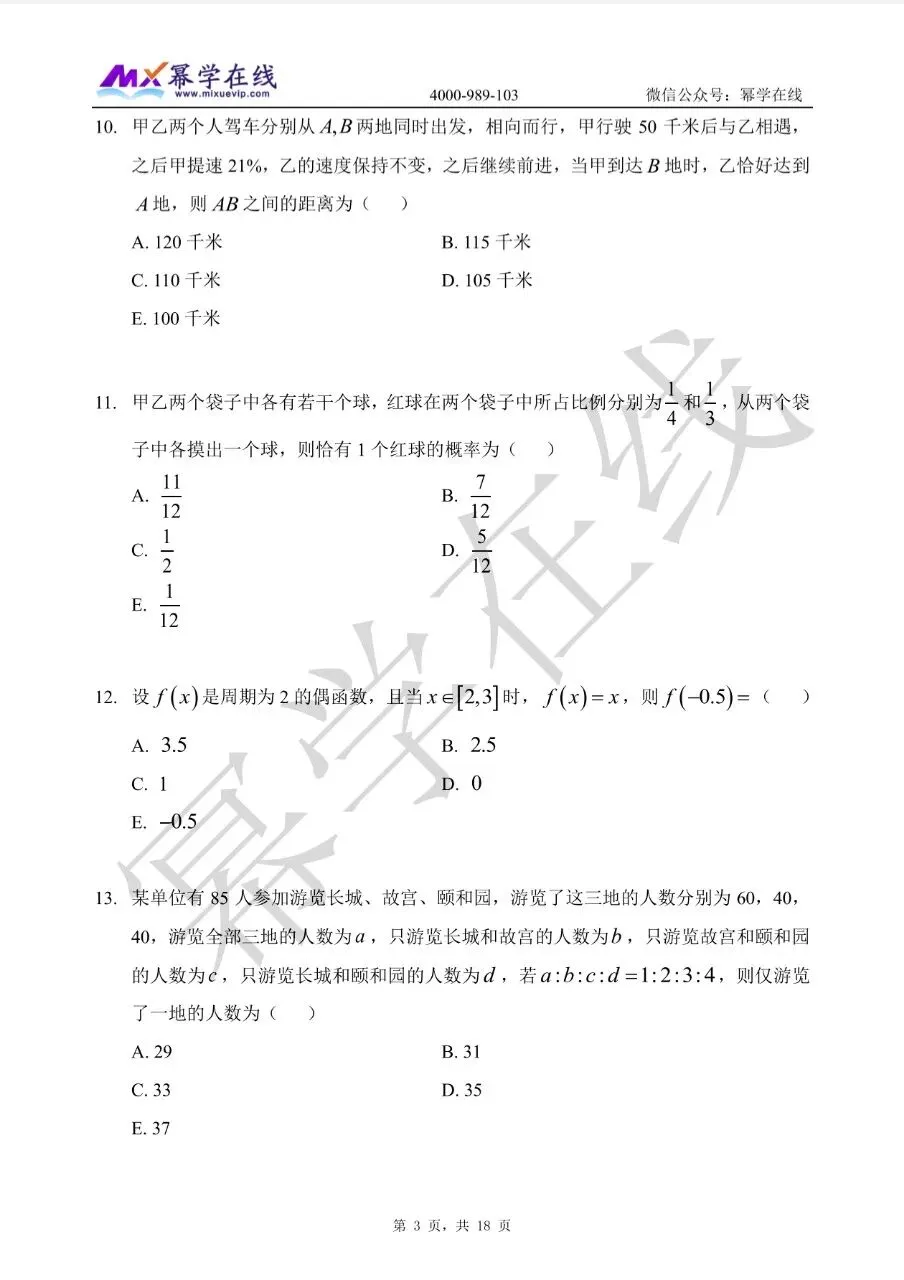 MX幂学在线
www.mixuevip.com
4000-989-103
微信公众号：幂学在线

10. 甲乙两个人驾车分别从$A,B$两地同时出发，相向而行，甲行驶50千米后与乙相遇，之后甲提速21%，乙的速度保持不变，之后继续前进，当甲到达$B$地时，乙恰好达到$A$地，则$AB$之间的距离为（ ）

A. 120千米
B. 115千米
C. 110千米
D. 105千米
E. 100千米

11. 甲乙两个袋子中各有若干个球，红球在两个袋子中所占比例分别为$\frac{1}{4}$和$\frac{1}{3}$，从两个袋子中各摸出一个球，则恰有1个红球的概率为（ ）

A. $\frac{11}{12}$
B. $\frac{7}{12}$
C. $\frac{1}{2}$
D. $\frac{5}{12}$
E. $\frac{1}{12}$

12. 设$f(x)$是周期为2的偶函数，且当$x\in[2,3]$时，$f(x)=x$，则$f(-0.5)=$（ ）

A. 3.5
B. 2.5
C. 1
D. 0
E. $-0.5$

13. 某单位有85人参加游览长城、故宫、颐和园，游览了这三地的人数分别为60，40，40，游览全部三地的人数为$a$，只游览长城和故宫的人数为$b$，只游览故宫和颐和园的人数为$c$，只游览长城和颐和园的人数为$d$，若$a:b:c:d=1:2:3:4$，则仅游览了一地的人数为（ ）

A. 29
B. 31
C. 33
D. 35
E. 37

第3页，共18页

幂学在线